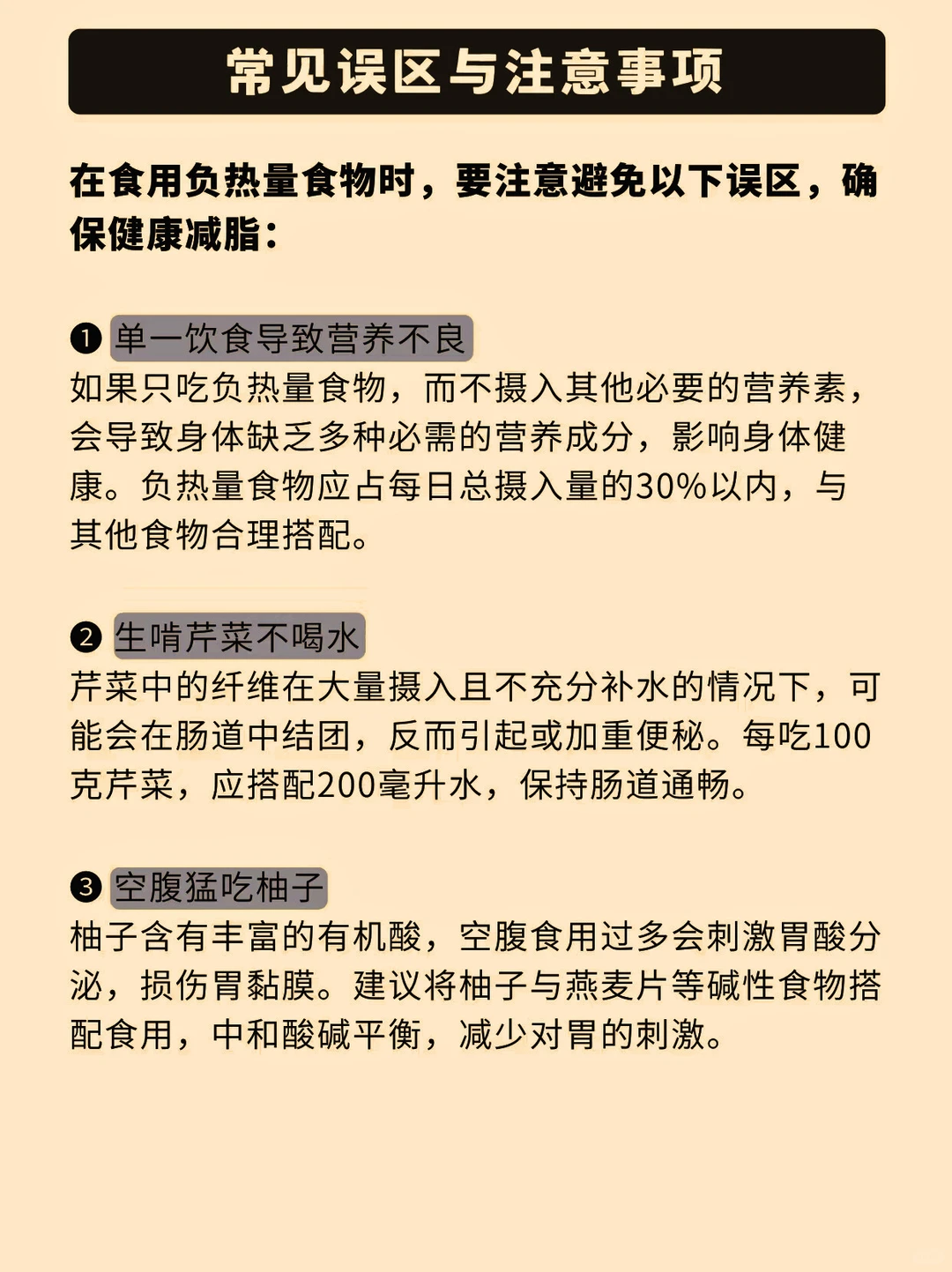 常见误区与注意事项

在食用负热量食物时，要注意避免以下误区，确保健康减脂：

❶ 单一饮食导致营养不良
如果只吃负热量食物，而不摄入其他必要的营养素，会导致身体缺乏多种必需的营养成分，影响身体健康。负热量食物应占每日总摄入量的30%以内，与其他食物合理搭配。

❷ 生啃芹菜不喝水
芹菜中的纤维在大量摄入且不充分补水的情况下，可能会在肠道中结团，反而引起或加重便秘。每吃100克芹菜，应搭配200毫升水，保持肠道通畅。

❸ 空腹猛吃柚子
柚子含有丰富的有机酸，空腹食用过多会刺激胃酸分泌，损伤胃黏膜。建议将柚子与燕麦片等碱性食物搭配食用，中和酸碱平衡，减少对胃的刺激。